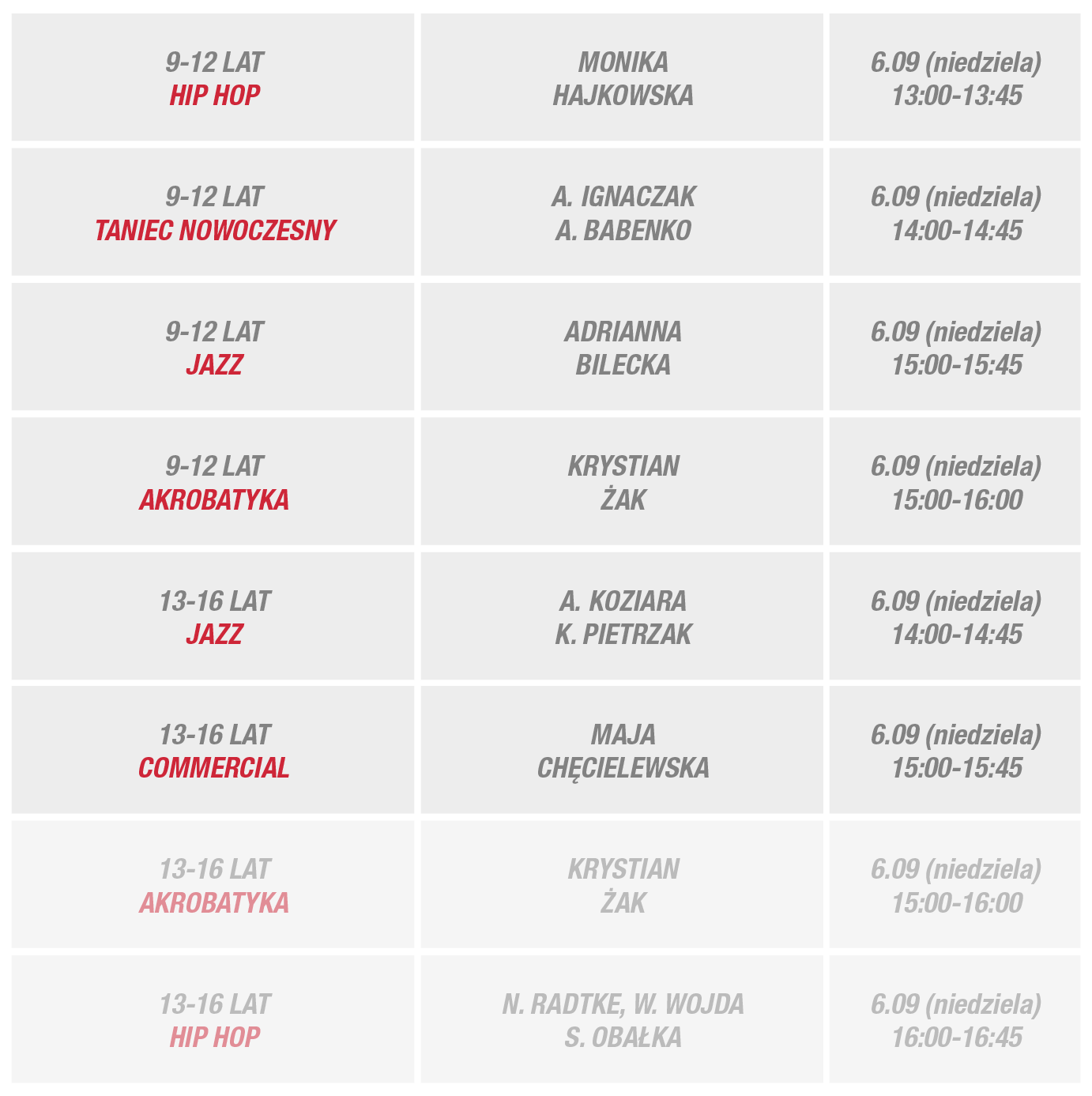 | 9-12 LAT HIP HOP | MONIKA HAJKOWSKA | 6.09 (niedziela) 13:00-13:45 |
|---|---|---|
| 9-12 LAT TANIEC NOWOCZESNY | A. IGNACZAK A. BABENKO | 6.09 (niedziela) 14:00-14:45 |
| 9-12 LAT JAZZ | ADRIANNA BILECKA | 6.09 (niedziela) 15:00-15:45 |
| 9-12 LAT AKROBATYKA | KRYSTIAN ŻAK | 6.09 (niedziela) 15:00-16:00 |
| 13-16 LAT JAZZ | A. KOZIARA K. PIETRZAK | 6.09 (niedziela) 14:00-14:45 |
| 13-16 LAT COMMERCIAL | MAJA CHĘCIELEWSKA | 6.09 (niedziela) 15:00-15:45 |
| 13-16 LAT AKROBATYKA | KRYSTIAN ŻAK | 6.09 (niedziela) 15:00-16:00 |
| 13-16 LAT HIP HOP | N. RADTKE, W. WOJDA S. OBAŁKA | 6.09 (niedziela) 16:00-16:45 |